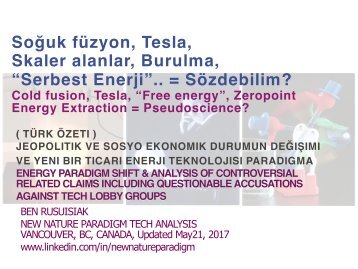 Soğuk füzyon, Tesla, Skaler alanlar, Burulma, “Serbest Enerji”.. = Sözdebilim?

Cold fusion, Tesla, “Free energy”, Zeropoint Energy Extraction = Pseudoscience?

( TÜRK ÖZETI )

JEOPOLITIK VE SOSYO EKONOMIK DURUMUN DEĞIŞIMI VE YENI BIR TICARI ENERJI TEKNOLOJISI PARADIGMA

ENERGY PARADIGM SHIFT & ANALYSIS OF CONTROVERSIAL RELATED CLAIMS INCLUDING QUESTIONABLE ACCUSATIONS AGAINST TECH LOBBY GROUPS

BEN RUSUISIAK
NEW NATURE PARADIGM TECH ANALYSIS
VANCOUVER, BC, CANADA, Updated May21, 2017
www.linkedin.com/in/newnatureparadigm